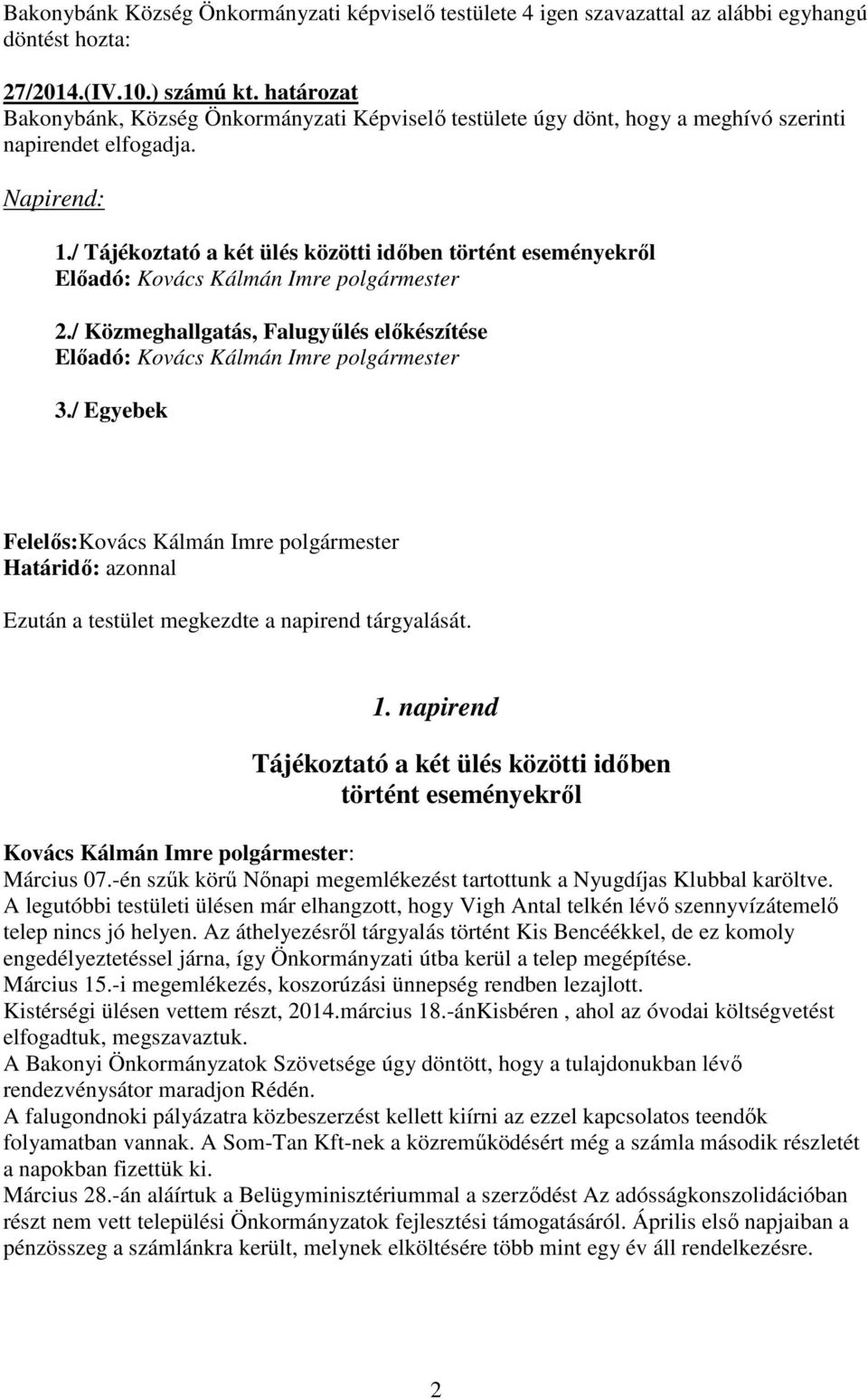 Bakonybánk Község Önkormányzati képviselő testülete 4 igen szavazattal az alábbi egyhangú döntést hozta:

27/2014.(IV.10.) számú kt. határozat
Bakonybánk, Község Önkormányzati Képviselő testülete úgy dönt, hogy a meghívó szerinti napirendet elfogadja.

Napirend:

1./ Tájékoztató a két ülés közötti időben történt eseményekről
Előadó: Kovács Kálmán Imre polgármester

2./ Közmeghallgatás, Falugyűlés előkészítése
Előadó: Kovács Kálmán Imre polgármester

3./ Egyebek

Felelős:Kovács Kálmán Imre polgármester
Határidő: azonnal

Ezután a testület megkezdte a napirend tárgyalását.

1. napirend

Tájékoztató a két ülés közötti időben történt eseményekről

Kovács Kálmán Imre polgármester:
Március 07.-én szűk körű Nőnapi megemlékezést tartottunk a Nyugdíjas Klubbal karöltve.
A legutóbbi testületi ülésen már elhangzott, hogy Vigh Antal telkén lévő szennyvízátemelő telep nincs jó helyen. Az áthelyezésről tárgyalás történt Kis Bencéékkel, de ez komoly engedélyeztetéssel járna, így Önkormányzati útba kerül a telep megépítése.
Március 15.-i megemlékezés, koszorúzási ünnepség rendben lezajlott.
Kistérségi ülésen vettem részt, 2014.március 18.-ánKisbéren , ahol az óvodai költségvetést elfogadtuk, megszavaztuk.
A Bakonyi Önkormányzatok Szövetsége úgy döntött, hogy a tulajdonukban lévő rendezvénysátor maradjon Rédén.
A falugondnoki pályázatra közbeszerzést kellett kiírni az ezzel kapcsolatos teendők folyamatban vannak. A Som-Tan Kft-nek a közreműködésért még a számla második részletét a napokban fizettük ki.
Március 28.-án aláírtuk a Belügyminisztériummal a szerződést Az adósságkonszolidációban részt nem vett települési Önkormányzatok fejlesztési támogatásáról. Április első napjaiban a pénzösszeg a számlánkra került, melynek elköltésére több mint egy év áll rendelkezésre.

2